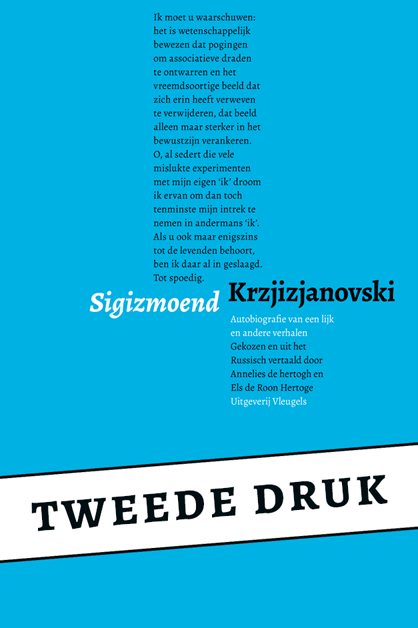 Ik moet u waarschuwen: het is wetenschappelijk bewezen dat pogingen om associatieve draden te ontwarren en het vreemdsoortige beeld dat zich erin heeft verweven te verwijderen, dat beeld alleen maar sterker in het bewustzijn verankeren. O, al sedert die vele mislukte experimenten met mijn eigen 'ik' droom ik ervan om dan toch tenminste mijn intrek te nemen in andermans 'ik'. Als u ook maar enigszins tot de levenden behoort, ben ik daar al in geslaagd. Tot spoedig.

Sigizmoend Krzjizjanovski

Autobiografie van een lijk en andere verhalen
Gekozen en uit het Russisch vertaald door Annelies de hertogh en Els de Roon Hertoge
Uitgeverij Vleugels

TWEEDE DRUK